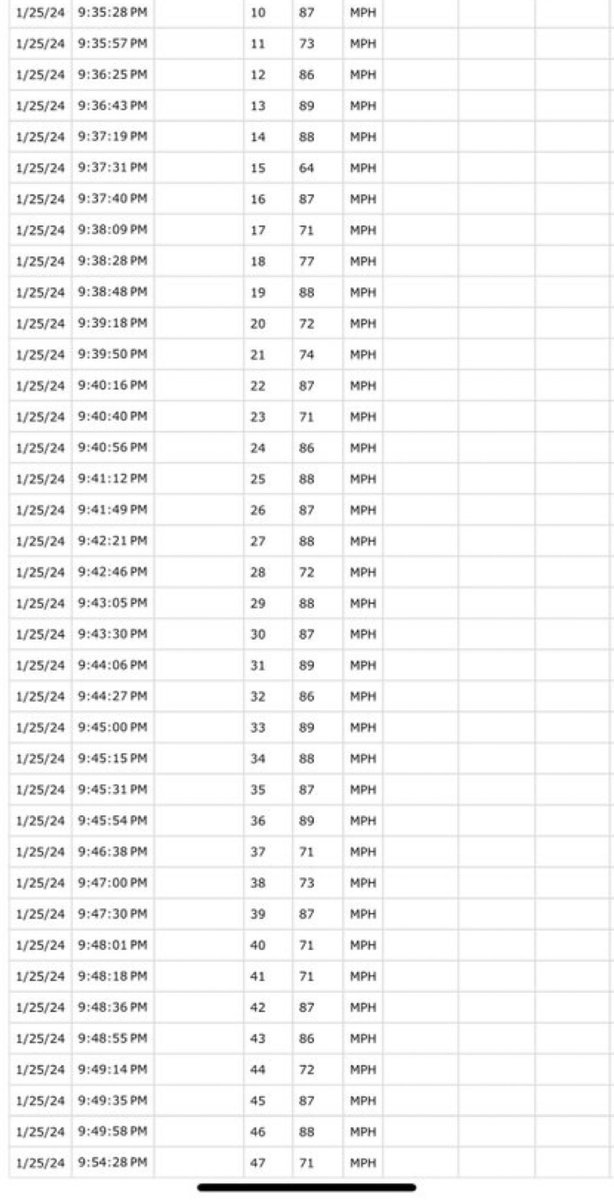 | | | | | | | | | |
|---|---|---|---|---|---|---|---|---|
| 1/25/24 | 9:35:28 PM | | 10 | 87 | MPH | | | |
| 1/25/24 | 9:35:57 PM | | 11 | 73 | MPH | | | |
| 1/25/24 | 9:36:25 PM | | 12 | 86 | MPH | | | |
| 1/25/24 | 9:36:43 PM | | 13 | 89 | MPH | | | |
| 1/25/24 | 9:37:19 PM | | 14 | 88 | MPH | | | |
| 1/25/24 | 9:37:31 PM | | 15 | 64 | MPH | | | |
| 1/25/24 | 9:37:40 PM | | 16 | 87 | MPH | | | |
| 1/25/24 | 9:38:09 PM | | 17 | 71 | MPH | | | |
| 1/25/24 | 9:38:28 PM | | 18 | 77 | MPH | | | |
| 1/25/24 | 9:38:48 PM | | 19 | 88 | MPH | | | |
| 1/25/24 | 9:39:18 PM | | 20 | 72 | MPH | | | |
| 1/25/24 | 9:39:50 PM | | 21 | 74 | MPH | | | |
| 1/25/24 | 9:40:16 PM | | 22 | 87 | MPH | | | |
| 1/25/24 | 9:40:40 PM | | 23 | 71 | MPH | | | |
| 1/25/24 | 9:40:56 PM | | 24 | 86 | MPH | | | |
| 1/25/24 | 9:41:12 PM | | 25 | 88 | MPH | | | |
| 1/25/24 | 9:41:49 PM | | 26 | 87 | MPH | | | |
| 1/25/24 | 9:42:21 PM | | 27 | 88 | MPH | | | |
| 1/25/24 | 9:42:46 PM | | 28 | 72 | MPH | | | |
| 1/25/24 | 9:43:05 PM | | 29 | 88 | MPH | | | |
| 1/25/24 | 9:43:30 PM | | 30 | 87 | MPH | | | |
| 1/25/24 | 9:44:06 PM | | 31 | 89 | MPH | | | |
| 1/25/24 | 9:44:27 PM | | 32 | 86 | MPH | | | |
| 1/25/24 | 9:45:00 PM | | 33 | 89 | MPH | | | |
| 1/25/24 | 9:45:15 PM | | 34 | 88 | MPH | | | |
| 1/25/24 | 9:45:31 PM | | 35 | 87 | MPH | | | |
| 1/25/24 | 9:45:54 PM | | 36 | 89 | MPH | | | |
| 1/25/24 | 9:46:38 PM | | 37 | 71 | MPH | | | |
| 1/25/24 | 9:47:00 PM | | 38 | 73 | MPH | | | |
| 1/25/24 | 9:47:30 PM | | 39 | 87 | MPH | | | |
| 1/25/24 | 9:48:01 PM | | 40 | 71 | MPH | | | |
| 1/25/24 | 9:48:18 PM | | 41 | 71 | MPH | | | |
| 1/25/24 | 9:48:36 PM | | 42 | 87 | MPH | | | |
| 1/25/24 | 9:48:55 PM | | 43 | 86 | MPH | | | |
| 1/25/24 | 9:49:14 PM | | 44 | 72 | MPH | | | |
| 1/25/24 | 9:49:35 PM | | 45 | 87 | MPH | | | |
| 1/25/24 | 9:49:58 PM | | 46 | 88 | MPH | | | |
| 1/25/24 | 9:54:28 PM | | 47 | 71 | MPH | | | |